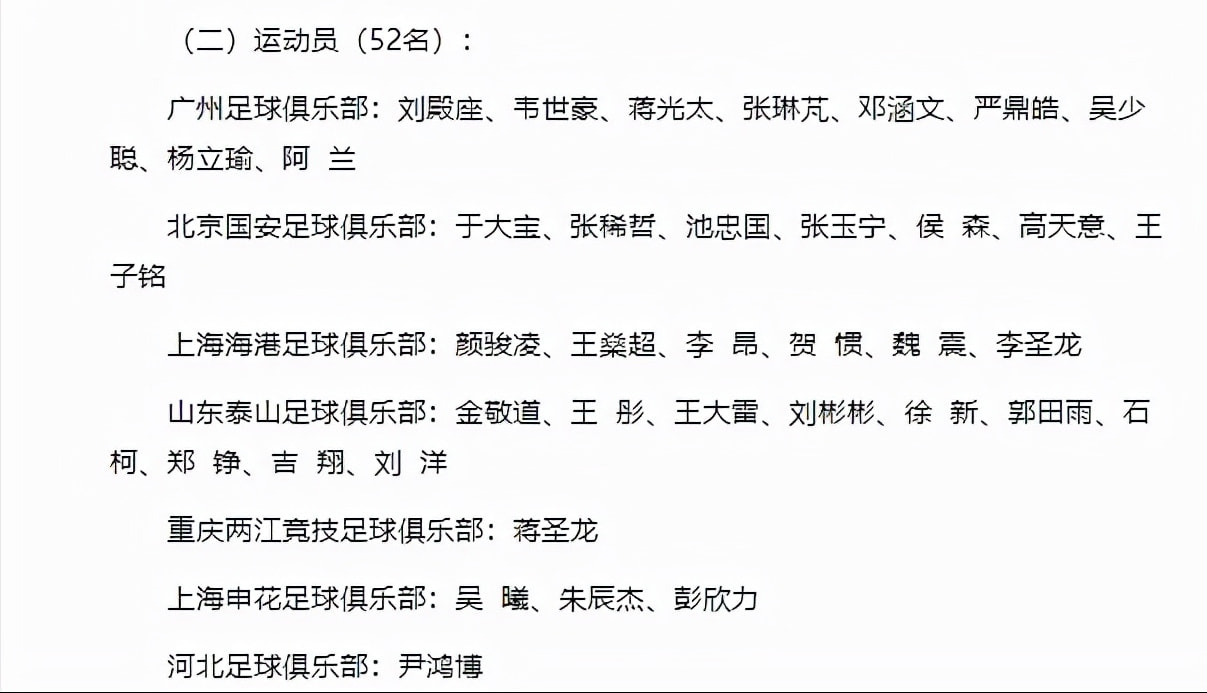 （二）运动员（52名）：

广州足球俱乐部：刘殿座、韦世豪、蒋光太、张琳芃、邓涵文、严鼎皓、吴少聪、杨立瑜、阿 兰

北京国安足球俱乐部：于大宝、张稀哲、池忠国、张玉宁、侯 森、高天意、王子铭

上海海港足球俱乐部：颜骏凌、王燊超、李 昂、贺 惯、魏 震、李圣龙

山东泰山足球俱乐部：金敬道、王 彤、王大雷、刘彬彬、徐 新、郭田雨、石柯、郑 铮、吉 翔、刘 洋

重庆两江竞技足球俱乐部：蒋圣龙

上海申花足球俱乐部：吴 曦、朱辰杰、彭欣力

河北足球俱乐部：尹鸿博